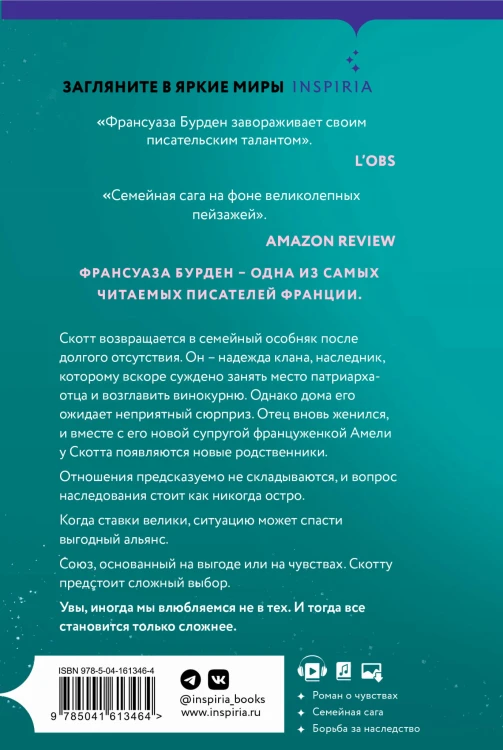 ЗАГЛЯНИТЕ В ЯРКИЕ МИРЫ INSPIRIA

«Франсуаза Бурден завораживает своим писательским талантом».
L'OBS

«Семейная сага на фоне великолепных пейзажей».
AMAZON REVIEW

ФРАНСУАЗА БУРДЕН – ОДНА ИЗ САМЫХ ЧИТАЕМЫХ ПИСАТЕЛЕЙ ФРАНЦИИ.

Скотт возвращается в семейный особняк после долгого отсутствия. Он – надежда клана, наследник, которому вскоре суждено занять место патриарха-отца и возглавить винокурню. Однако дома его ожидает неприятный сюрприз. Отец вновь женился, и вместе с его новой супругой француженкой Амели у Скотта появляются новые родственники.

Отношения предсказуемо не складываются, и вопрос наследования стоит как никогда остро.

Когда ставки велики, ситуацию может спасти выгодный альянс.

Союз, основанный на выгоде или на чувствах. Скотту предстоит сложный выбор.

Увы, иногда мы влюбляемся не в тех. И тогда все становится только сложнее.

ISBN 978-5-04-161346-4
9 785041 613464 >

@inspiria_books
www.inspiria.ru

Роман о чувствах
Семейная сага
Борьба за наследство